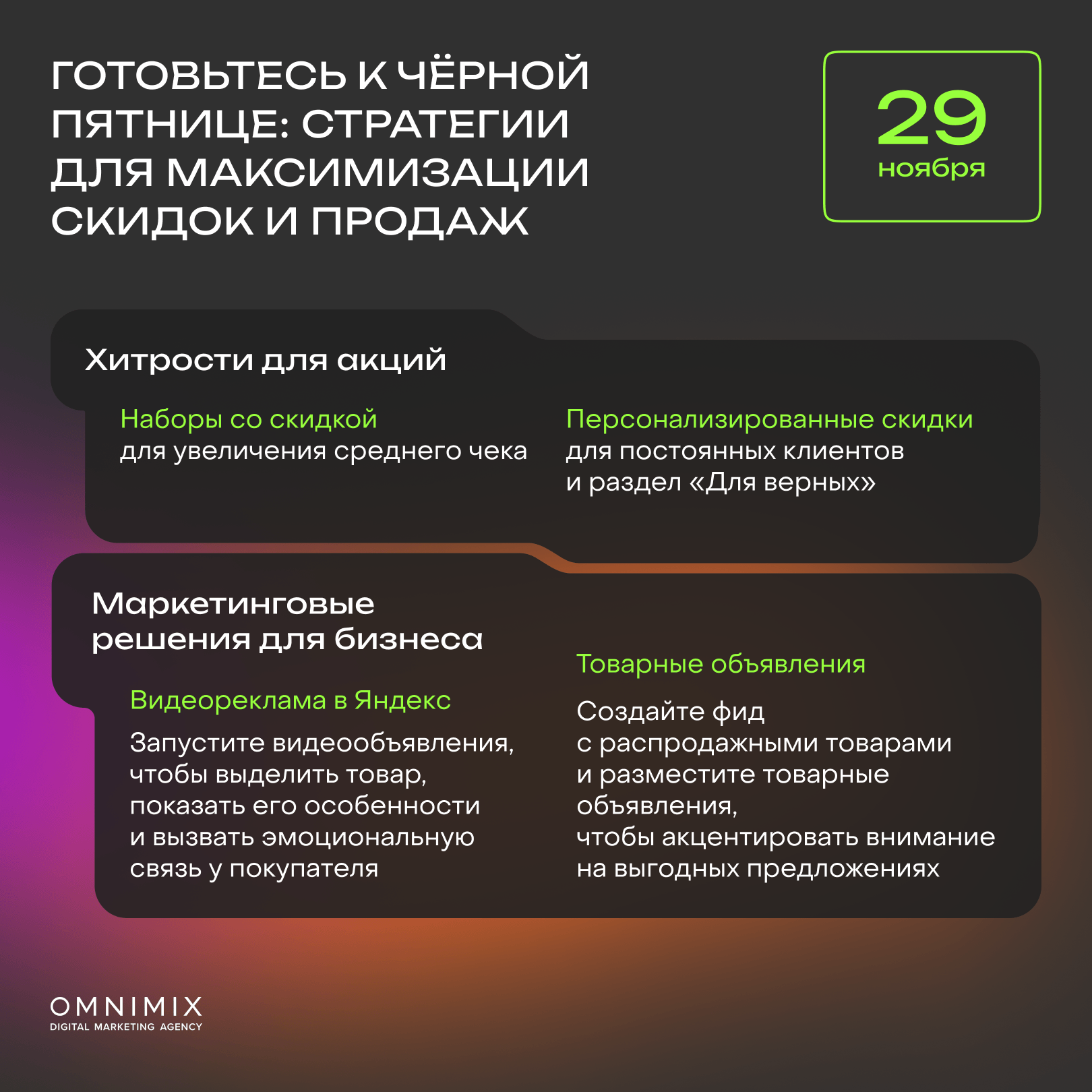 ГОТОВЬТЕСЬ К ЧЁРНОЙ ПЯТНИЦЕ: СТРАТЕГИИ ДЛЯ МАКСИМИЗАЦИИ СКИДОК И ПРОДАЖ

29
ноября

Хитрости для акций

Наборы со скидкой
для увеличения среднего чека

Персонализированные скидки
для постоянных клиентов и раздел «Для верных»

Маркетинговые решения для бизнеса

Видеореклама в Яндекс

Запустите видеообъявления, чтобы выделить товар, показать его особенности и вызвать эмоциональную связь у покупателя

Товарные объявления

Создайте фид с распродажными товарами и разместите товарные объявления, чтобы акцентировать внимание на выгодных предложениях

OMNIMIX
DIGITAL MARKETING AGENCY